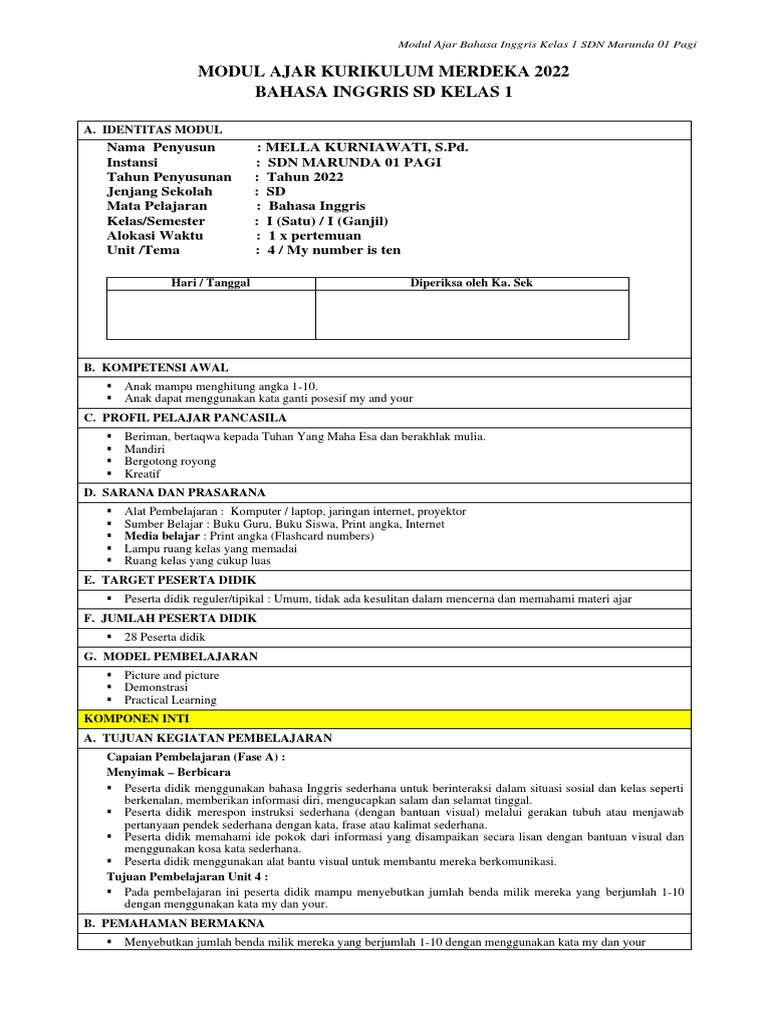 Modul Ajar Bahasa Inggris Kelas 1 SDN Marunda 01 Pagi

MODUL AJAR KURIKULUM MERDEKA 2022
BAHASA INGGRIS SD KELAS 1

A. IDENTITAS MODUL

Nama Penyusun : MELLA KURNIAWATI, S.Pd.
Instansi : SDN MARUNDA 01 PAGI
Tahun Penyusunan : Tahun 2022
Jenjang Sekolah : SD
Mata Pelajaran : Bahasa Inggris
Kelas/Semester : I (Satu) / I (Ganjil)
Alokasi Waktu : 1 x pertemuan
Unit /Tema : 4 / My number is ten

| Hari / Tanggal | Diperiksa oleh Ka. Sek |
|---|---|
| | |

B. KOMPETENSI AWAL
▪ Anak mampu menghitung angka 1-10.
▪ Anak dapat menggunakan kata ganti posesif my and your

C. PROFIL PELAJAR PANCASILA
▪ Beriman, bertaqwa kepada Tuhan Yang Maha Esa dan berakhlak mulia.
▪ Mandiri
▪ Bergotong royong
▪ Kreatif

D. SARANA DAN PRASARANA
▪ Alat Pembelajaran : Komputer / laptop, jaringan internet, proyektor
▪ Sumber Belajar : Buku Guru, Buku Siswa, Print angka, Internet
▪ Media belajar : Print angka (Flashcard numbers)
▪ Lampu ruang kelas yang memadai
▪ Ruang kelas yang cukup luas

E. TARGET PESERTA DIDIK
▪ Peserta didik reguler/tipikal : Umum, tidak ada kesulitan dalam mencerna dan memahami materi ajar

F. JUMLAH PESERTA DIDIK
▪ 28 Peserta didik

G. MODEL PEMBELAJARAN
▪ Picture and picture
▪ Demonstrasi
▪ Practical Learning

KOMPONEN INTI

A. TUJUAN KEGIATAN PEMBELAJARAN

Capaian Pembelajaran (Fase A) :
Menyimak – Berbicara
▪ Peserta didik menggunakan bahasa Inggris sederhana untuk berinteraksi dalam situasi sosial dan kelas seperti berkenalan, memberikan informasi diri, mengucapkan salam dan selamat tinggal.
▪ Peserta didik merespon instruksi sederhana (dengan bantuan visual) melalui gerakan tubuh atau menjawab pertanyaan pendek sederhana dengan kata, frase atau kalimat sederhana.
▪ Peserta didik memahami ide pokok dari informasi yang disampaikan secara lisan dengan bantuan visual dan menggunakan kosa kata sederhana.
▪ Peserta didik menggunakan alat bantu visual untuk membantu mereka berkomunikasi.
Tujuan Pembelajaran Unit 4 :
▪ Pada pembelajaran ini peserta didik mampu menyebutkan jumlah benda milik mereka yang berjumlah 1-10 dengan menggunakan kata my dan your.

B. PEMAHAMAN BERMAKNA
▪ Menyebutkan jumlah benda milik mereka yang berjumlah 1-10 dengan menggunakan kata my dan your